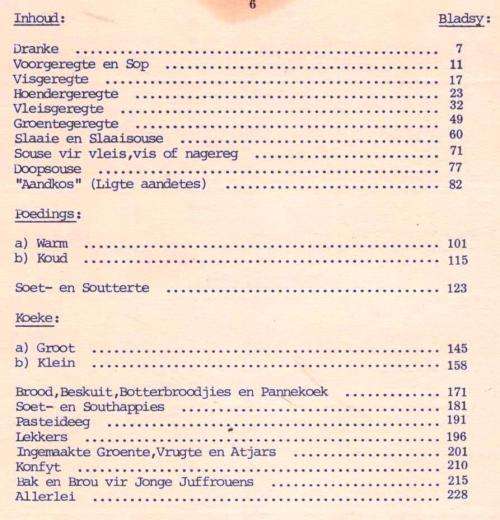 6

Inhoud: Bladsy:

Dranke .................................................. 7
Voorgeregte en Sop ...................................... 11
Visgeregte .............................................. 17
Hoendergeregte .......................................... 23
Vleisgeregte ............................................ 32
Groentegeregte .......................................... 49
Slaaie en Slaaisouse .................................... 60
Souse vir vleis,vis of nagereg .......................... 71
Doopsouse ............................................... 77
"Aandkos" (Ligte aandetes) .............................. 82

Poedings:

a) Warm ................................................. 101
b) Koud ................................................. 115

Soet- en Soutterte ...................................... 123

Koeke:

a) Groot ................................................ 145
b) Klein ................................................ 158

Brood,Beskuit,Botterbroodjies en Pannekoek .............. 171
Soet- en Southappies .................................... 181
Pasteideeg .............................................. 191
Lekkers ................................................. 196
Ingemaakte Groente,Vrugte en Atjars ..................... 201
Konfyt .................................................. 210
Bak en Brou vir Jonge Juffrouens ........................ 215
Allerlei ................................................ 228